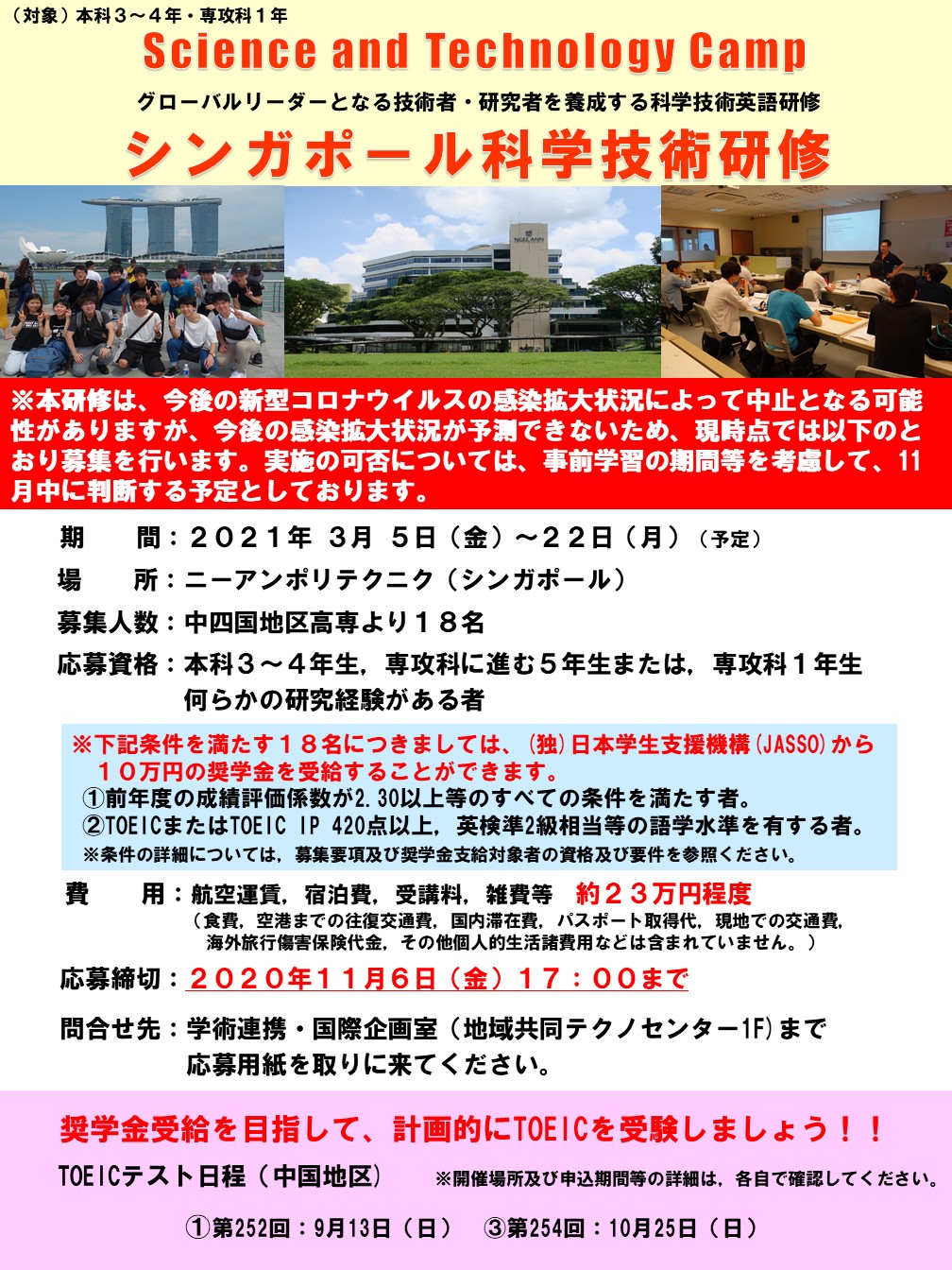 （対象）本科３～４年・専攻科１年

Science and Technology Camp

グローバルリーダーとなる技術者・研究者を養成する科学技術英語研修

シンガポール科学技術研修

NGEE ANN

※本研修は、今後の新型コロナウイルスの感染拡大状況によって中止となる可能性がありますが、今後の感染拡大状況が予測できないため、現時点では以下のとおり募集を行います。実施の可否については、事前学習の期間等を考慮して、11月中に判断する予定としております。

期　　間：２０２１年 3月 5日（金）～２２日（月）（予定）

場　　所：ニーアンポリテクニク（シンガポール）

募集人数：中四国地区高専より１８名

応募資格：本科３～４年生，専攻科に進む５年生または，専攻科１年生
何らかの研究経験がある者

※下記条件を満たす１８名につきましては、(独)日本学生支援機構(JASSO)から１０万円の奨学金を受給することができます。
①前年度の成績評価係数が2.30以上等のすべての条件を満たす者。
②TOEICまたはTOEIC IP 420点以上，英検準2級相当等の語学水準を有する者。
※条件の詳細については，募集要項及び奨学金支給対象者の資格及び要件を参照ください。

費　　用：航空運賃，宿泊費，受講料，雑費等　約２３万円程度
（食費，空港までの往復交通費，国内滞在費，パスポート取得代，現地での交通費，海外旅行傷害保険代金，その他個人的生活諸費用などは含まれていません。）

応募締切：２０２０年１１月６日（金）１７：００まで

問合せ先：学術連携・国際企画室（地域共同テクノセンター1F)まで
応募用紙を取りに来てください。

奨学金受給を目指して、計画的にTOEICを受験しましょう！！

TOEICテスト日程（中国地区）　※開催場所及び申込期間等の詳細は，各自で確認してください。

①第252回：9月13日（日）　③第254回：10月25日（日）